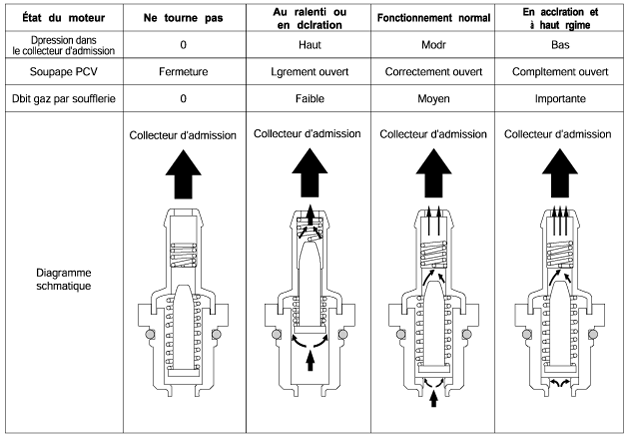 | État du moteur | Ne tourne pas | Au ralenti ou en dclration | Fonctionnement normal | En acclration et à haut rgime |
|---|---|---|---|---|
| Dpression dans le collecteur d'admission | 0 | Haut | Modr | Bas |
| Soupape PCV | Fermeture | Lgrement ouvert | Correctement ouvert | Compltement ouvert |
| Dbit gaz par soufflerie | 0 | Faible | Moyen | Importante |
| Diagramme schmatique | Collecteur d'admission | Collecteur d'admission | Collecteur d'admission | Collecteur d'admission |